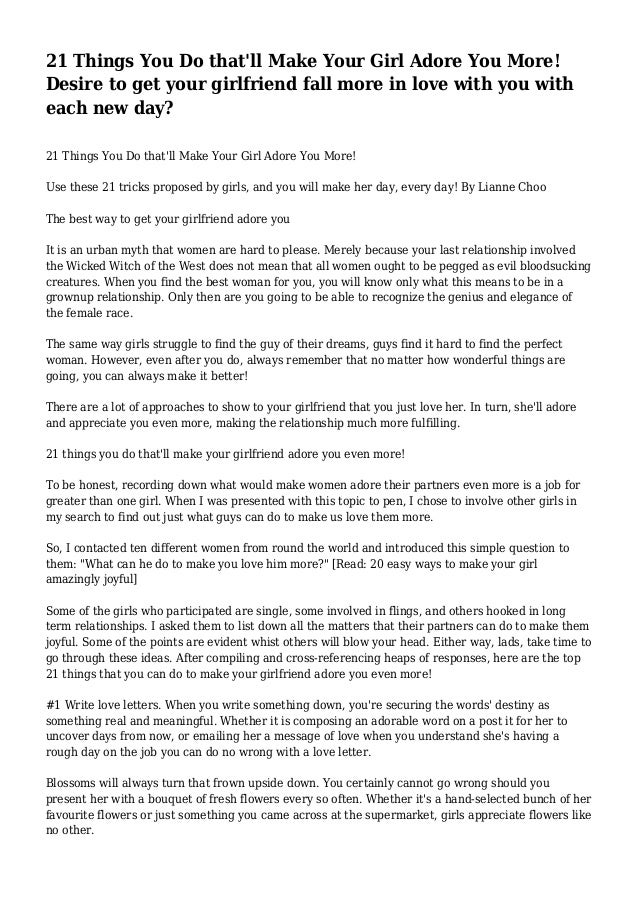 21 Things You Do that'll Make Your Girl Adore You More! Desire to get your girlfriend fall more in love with you with each new day?

21 Things You Do that'll Make Your Girl Adore You More!

Use these 21 tricks proposed by girls, and you will make her day, every day! By Lianne Choo

The best way to get your girlfriend adore you

It is an urban myth that women are hard to please. Merely because your last relationship involved the Wicked Witch of the West does not mean that all women ought to be pegged as evil bloodsucking creatures. When you find the best woman for you, you will know only what this means to be in a grownup relationship. Only then are you going to be able to recognize the genius and elegance of the female race.

The same way girls struggle to find the guy of their dreams, guys find it hard to find the perfect woman. However, even after you do, always remember that no matter how wonderful things are going, you can always make it better!

There are a lot of approaches to show to your girlfriend that you just love her. In turn, she'll adore and appreciate you even more, making the relationship much more fulfilling.

21 things you do that'll make your girlfriend adore you even more!

To be honest, recording down what would make women adore their partners even more is a job for greater than one girl. When I was presented with this topic to pen, I chose to involve other girls in my search to find out just what guys can do to make us love them more.

So, I contacted ten different women from round the world and introduced this simple question to them: "What can he do to make you love him more?" [Read: 20 easy ways to make your girl amazingly joyful]

Some of the girls who participated are single, some involved in flings, and others hooked in long term relationships. I asked them to list down all the matters that their partners can do to make them joyful. Some of the points are evident whist others will blow your head. Either way, lads, take time to go through these ideas. After compiling and cross-referencing heaps of responses, here are the top 21 things that you can do to make your girlfriend adore you even more!

#1 Write love letters. When you write something down, you're securing the words' destiny as something real and meaningful. Whether it is composing an adorable word on a post it for her to uncover days from now, or emailing her a message of love when you understand she's having a rough day on the job you can do no wrong with a love letter.

Blossoms will always turn that frown upside down. You certainly cannot go wrong should you present her with a bouquet of fresh flowers every so often. Whether it's a hand-selected bunch of her favourite flowers or just something you came across at the supermarket, girls appreciate flowers like no other.